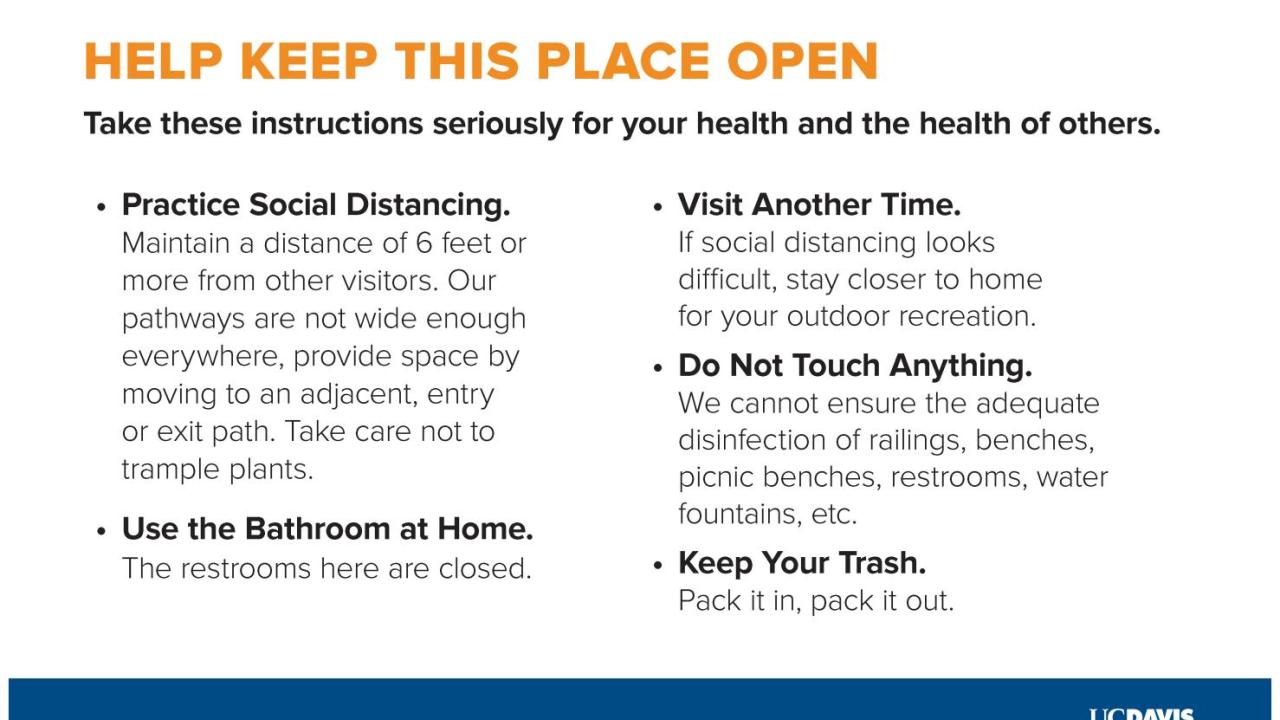 HELP KEEP THIS PLACE OPEN

Take these instructions seriously for your health and the health of others.

• Practice Social Distancing. Maintain a distance of 6 feet or more from other visitors. Our pathways are not wide enough everywhere, provide space by moving to an adjacent, entry or exit path. Take care not to trample plants.

• Use the Bathroom at Home. The restrooms here are closed.

• Visit Another Time. If social distancing looks difficult, stay closer to home for your outdoor recreation.

• Do Not Touch Anything. We cannot ensure the adequate disinfection of railings, benches, picnic benches, restrooms, water fountains, etc.

• Keep Your Trash. Pack it in, pack it out.

UCDAVIS